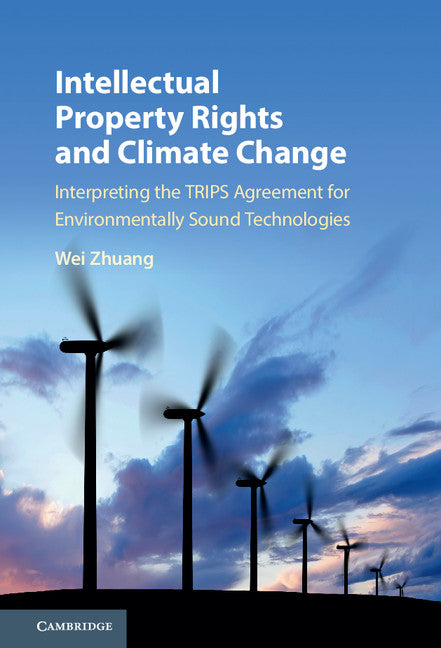 Intellectual Property Rights and Climate Change

Interpreting the TRIPS Agreement for Environmentally Sound Technologies

Wei Zhuang

CAMBRIDGE